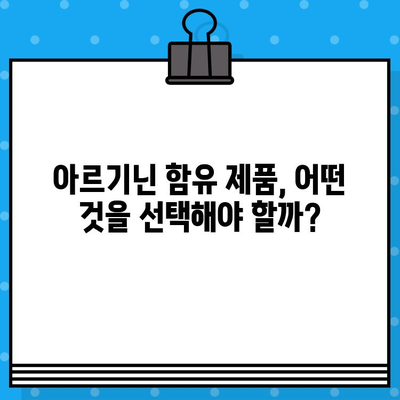 아르기닌 함유 제품, 어떤 것을 선택해야 할까?